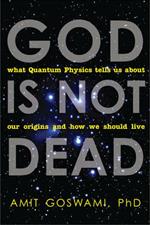 GOD

what Quantum Physics tells us about

IS NOT

our origins and how we should live

DEAD

AMIT GOSWAMI, PhD